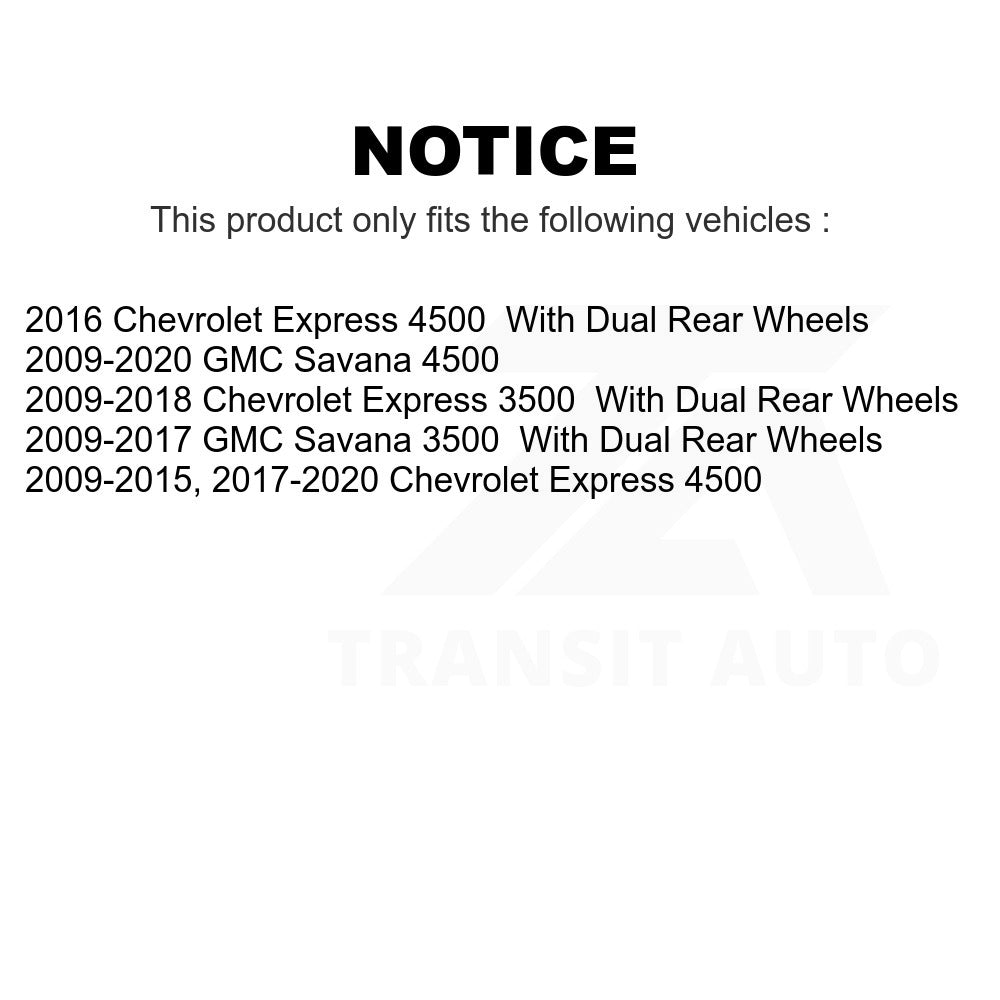 NOTICE

This product only fits the following vehicles :

2016 Chevrolet Express 4500 With Dual Rear Wheels
2009-2020 GMC Savana 4500
2009-2018 Chevrolet Express 3500 With Dual Rear Wheels
2009-2017 GMC Savana 3500 With Dual Rear Wheels
2009-2015, 2017-2020 Chevrolet Express 4500

TRANSIT AUTO